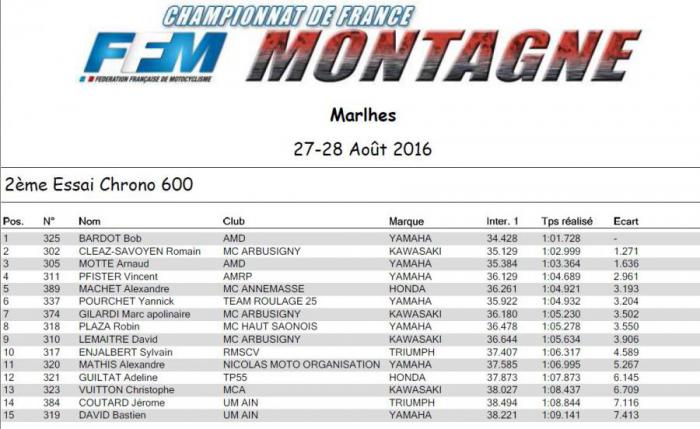 CHAMPIONNAT DE FRANCE
FFM MONTAGNE
FEDERATION FRANÇAISE DE MOTOCYCLISME

Marlhes

27-28 Août 2016

2ème Essai Chrono 600

| Pos. | N° | Nom | Club | Marque | Inter. 1 | Tps réalisé | Ecart |
|---|---|---|---|---|---|---|---|
| 1 | 325 | BARDOT Bob | AMD | YAMAHA | 34.428 | 1:01.728 | - |
| 2 | 302 | CLEAZ-SAVOYEN Romain | MC ARBUSIGNY | KAWASAKI | 35.129 | 1:02.999 | 1.271 |
| 3 | 305 | MOTTE Arnaud | AMD | YAMAHA | 35.384 | 1:03.364 | 1.636 |
| 4 | 311 | PFISTER Vincent | AMRP | YAMAHA | 36.129 | 1:04.689 | 2.961 |
| 5 | 389 | MACHET Alexandre | MC ANNEMASSE | HONDA | 36.261 | 1:04.921 | 3.193 |
| 6 | 337 | POURCHET Yannick | TEAM ROULAGE 25 | YAMAHA | 35.922 | 1:04.932 | 3.204 |
| 7 | 374 | GILARDI Marc apolinaire | MC ARBUSIGNY | KAWASAKI | 36.180 | 1:05.230 | 3.502 |
| 8 | 318 | PLAZA Robin | MC HAUT SAONOIS | YAMAHA | 36.478 | 1:05.278 | 3.550 |
| 9 | 310 | LEMAITRE David | MC ARBUSIGNY | KAWASAKI | 36.644 | 1:05.634 | 3.906 |
| 10 | 317 | ENJALBERT Sylvain | RMSCV | TRIUMPH | 37.407 | 1:06.317 | 4.589 |
| 11 | 320 | MATHIS Alexandre | NICOLAS MOTO ORGANISATION | YAMAHA | 37.585 | 1:06.995 | 5.267 |
| 12 | 321 | GUILTAT Adeline | TP55 | HONDA | 37.873 | 1:07.873 | 6.145 |
| 13 | 323 | VUITTON Christophe | MCA | KAWASAKI | 38.027 | 1:08.437 | 6.709 |
| 14 | 384 | COUTARD Jérome | UM AIN | TRIUMPH | 38.494 | 1:08.844 | 7.116 |
| 15 | 319 | DAVID Bastien | UM AIN | YAMAHA | 38.221 | 1:09.141 | 7.413 |